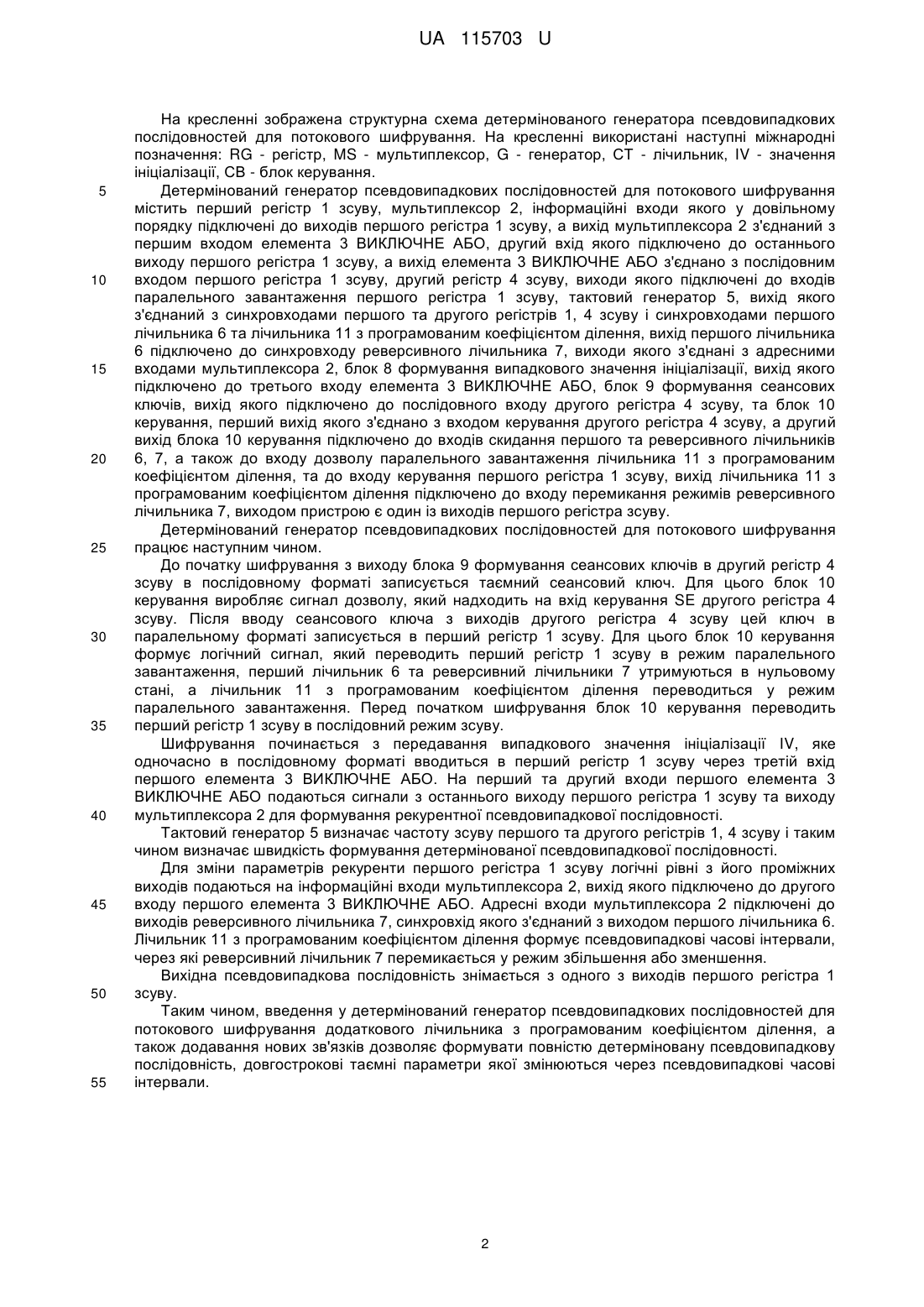 UA 115703 U

На кресленні зображена структурна схема детермінованого генератора псевдовипадкових послідовностей для потокового шифрування. На кресленні використані наступні міжнародні позначення: RG - регістр, MS - мультиплексор, G - генератор, CT - лічильник, IV - значення ініціалізації, CB - блок керування.

5 Детермінований генератор псевдовипадкових послідовностей для потокового шифрування містить перший регістр 1 зсуву, мультиплексор 2, інформаційні входи якого у довільному порядку підключені до виходів першого регістра 1 зсуву, а вихід мультиплексора 2 з'єднаний з першим входом елемента 3 ВИКЛЮЧНЕ АБО, другий вхід якого підключено до останнього виходу першого регістра 1 зсуву, а вихід елемента 3 ВИКЛЮЧНЕ АБО з'єднано з послідовним

10 входом першого регістра 1 зсуву, другий регістр 4 зсуву, виходи якого підключені до входів паралельного завантаження першого регістра 1 зсуву, тактовий генератор 5, вихід якого з'єднаний з синхровходами першого та другого регістрів 1, 4 зсуву і синхровходами першого лічильника 6 та лічильника 11 з програмованим коефіцієнтом ділення, вихід першого лічильника 6 підключено до синхровходу реверсивного лічильника 7, виходи якого з'єднані з адресними

15 входами мультиплексора 2, блок 8 формування випадкового значення ініціалізації, вихід якого підключено до третього входу елемента 3 ВИКЛЮЧНЕ АБО, блок 9 формування сеансових ключів, вихід якого підключено до послідовного входу другого регістра 4 зсуву, та блок 10 керування, перший вихід якого з'єднано з входом керування другого регістра 4 зсуву, а другий вихід блока 10 керування підключено до входів скидання першого та реверсивного лічильників

20 6, 7, а також до входу дозволу паралельного завантаження лічильника 11 з програмованим коефіцієнтом ділення, та до входу керування першого регістра 1 зсуву, вихід лічильника 11 з програмованим коефіцієнтом ділення підключено до входу перемикання режимів реверсивного лічильника 7, виходом пристрою є один із виходів першого регістра зсуву.

Детермінований генератор псевдовипадкових послідовностей для потокового шифрування

25 працює наступним чином.

До початку шифрування з виходу блока 9 формування сеансових ключів в другий регістр 4 зсуву в послідовному форматі записується таємний сеансовий ключ. Для цього блок 10 керування виробляє сигнал дозволу, який надходить на вхід керування SE другого регістра 4 зсуву. Після вводу сеансового ключа з виходів другого регістра 4 зсуву цей ключ в

30 паралельному форматі записується в перший регістр 1 зсуву. Для цього блок 10 керування формує логічний сигнал, який переводить перший регістр 1 зсуву в режим паралельного завантаження, перший лічильник 6 та реверсивний лічильники 7 утримуються в нульовому стані, а лічильник 11 з програмованим коефіцієнтом ділення переводиться у режим паралельного завантаження. Перед початком шифрування блок 10 керування переводить

35 перший регістр 1 зсуву в послідовний режим зсуву.

Шифрування починається з передавання випадкового значення ініціалізації IV, яке одночасно в послідовному форматі вводиться в перший регістр 1 зсуву через третій вхід першого елемента 3 ВИКЛЮЧНЕ АБО. На перший та другий входи першого елемента 3 ВИКЛЮЧНЕ АБО подаються сигнали з останнього виходу першого регістра 1 зсуву та виходу

40 мультиплексора 2 для формування рекурентної псевдовипадкової послідовності.

Тактовий генератор 5 визначає частоту зсуву першого та другого регістрів 1, 4 зсуву і таким чином визначає швидкість формування детермінованої псевдовипадкової послідовності.

Для зміни параметрів рекуренти першого регістра 1 зсуву логічні рівні з його проміжних виходів подаються на інформаційні входи мультиплексора 2, вихід якого підключено до другого

45 входу першого елемента 3 ВИКЛЮЧНЕ АБО. Адресні входи мультиплексора 2 підключені до виходів реверсивного лічильника 7, синхровхід якого з'єднаний з виходом першого лічильника 6. Лічильник 11 з програмованим коефіцієнтом ділення формує псевдовипадкові часові інтервали, через які реверсивний лічильник 7 перемикається у режим збільшення або зменшення.

Вихідна псевдовипадкова послідовність знімається з одного з виходів першого регістра 1

50 зсуву.

Таким чином, введення у детермінований генератор псевдовипадкових послідовностей для потокового шифрування додаткового лічильника з програмованим коефіцієнтом ділення, а також додавання нових зв'язків дозволяє формувати повністю детерміновану псевдовипадкову послідовність, довгострокові таємні параметри якої змінюються через псевдовипадкові часові

55 інтервали.

2